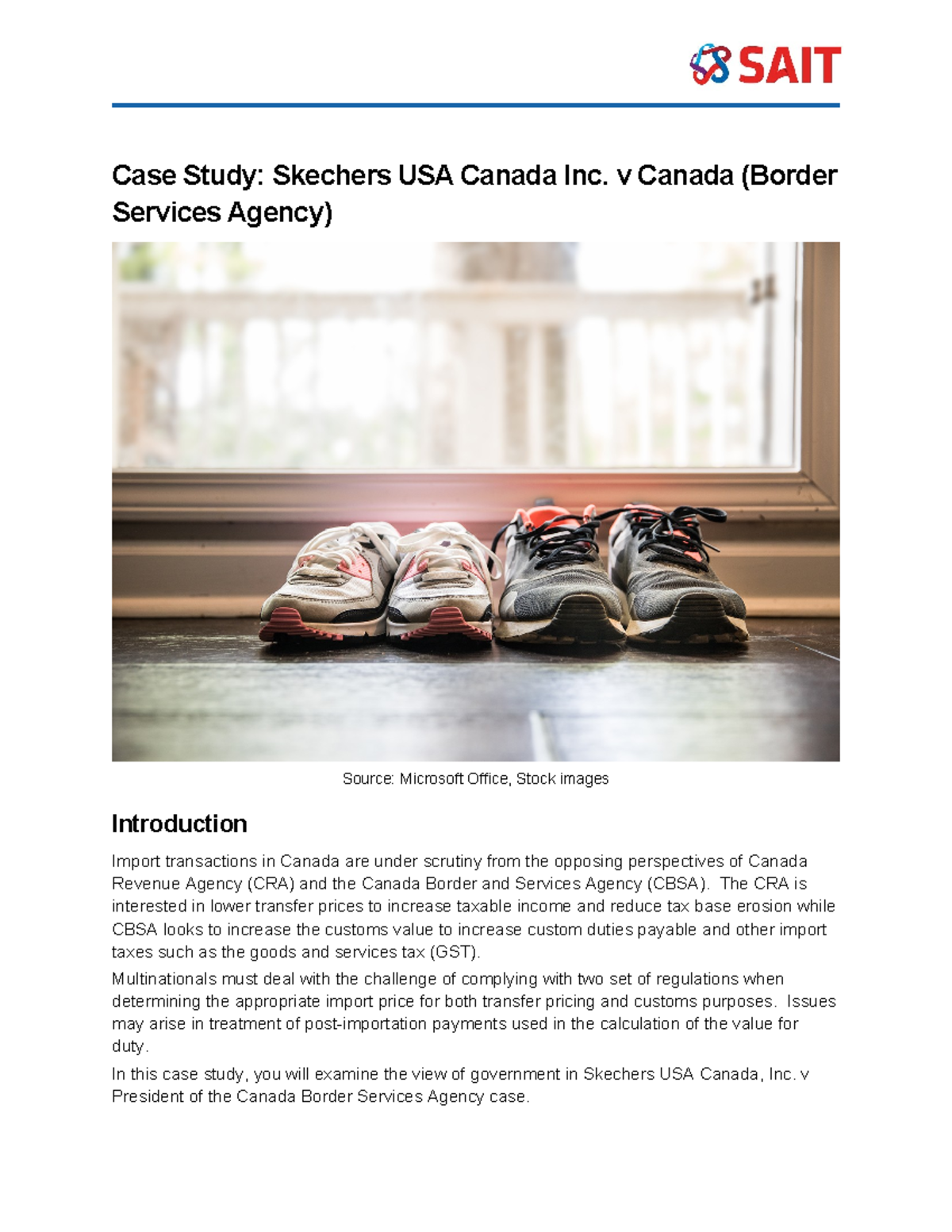 SAIT

Case Study: Skechers USA Canada Inc. v Canada (Border Services Agency)

Source: Microsoft Office, Stock images

Introduction

Import transactions in Canada are under scrutiny from the opposing perspectives of Canada Revenue Agency (CRA) and the Canada Border and Services Agency (CBSA). The CRA is interested in lower transfer prices to increase taxable income and reduce tax base erosion while CBSA looks to increase the customs value to increase custom duties payable and other import taxes such as the goods and services tax (GST).

Multinationals must deal with the challenge of complying with two set of regulations when determining the appropriate import price for both transfer pricing and customs purposes. Issues may arise in treatment of post-importation payments used in the calculation of the value for duty.

In this case study, you will examine the view of government in Skechers USA Canada, Inc. v President of the Canada Border Services Agency case.